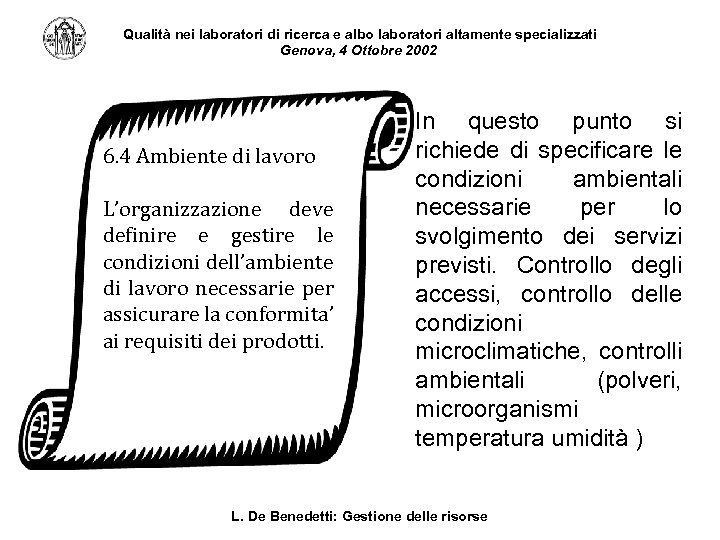 Qualità nei laboratori di ricerca e albo laboratori altamente specializzati
Genova, 4 Ottobre 2002

6.4 Ambiente di lavoro

L'organizzazione deve definire e gestire le condizioni dell'ambiente di lavoro necessarie per assicurare la conformita' ai requisiti dei prodotti.

In questo punto si richiede di specificare le condizioni ambientali necessarie per lo svolgimento dei servizi previsti. Controllo degli accessi, controllo delle condizioni microclimatiche, controlli ambientali (polveri, microorganismi temperatura umidità )

L. De Benedetti: Gestione delle risorse